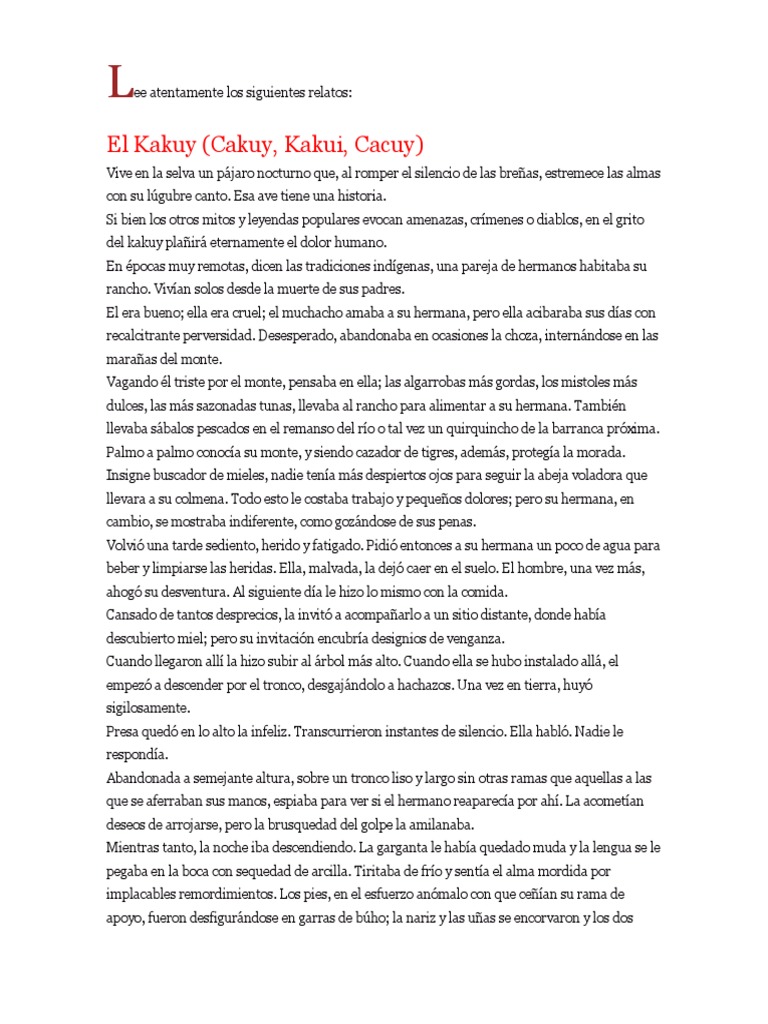 Lee atentamente los siguientes relatos:

El Kakuy (Cakuy, Kakui, Cacuy)

Vive en la selva un pájaro nocturno que, al romper el silencio de las breñas, estremece las almas con su lúgubre canto. Esa ave tiene una historia.

Si bien los otros mitos y leyendas populares evocan amenazas, crímenes o diablos, en el grito del kakuy plañirá eternamente el dolor humano.

En épocas muy remotas, dicen las tradiciones indígenas, una pareja de hermanos habitaba su rancho. Vivían solos desde la muerte de sus padres.

El era bueno; ella era cruel; el muchacho amaba a su hermana, pero ella acibaraba sus días con recalcitrante perversidad. Desesperado, abandonaba en ocasiones la choza, internándose en las marañas del monte.

Vagando él triste por el monte, pensaba en ella; las algarrobas más gordas, los mistoles más dulces, las más sazonadas tunas, llevaba al rancho para alimentar a su hermana. También llevaba sábalos pescados en el remanso del río o tal vez un quirquincho de la barranca próxima.

Palmo a palmo conocía su monte, y siendo cazador de tigres, además, protegía la morada.

Insigne buscador de mieles, nadie tenía más despiertos ojos para seguir la abeja voladora que llevara a su colmena. Todo esto le costaba trabajo y pequeños dolores; pero su hermana, en cambio, se mostraba indiferente, como gozándose de sus penas.

Volvió una tarde sediento, herido y fatigado. Pidió entonces a su hermana un poco de agua para beber y limpiarse las heridas. Ella, malvada, la dejó caer en el suelo. El hombre, una vez más, ahogó su desventura. Al siguiente día le hizo lo mismo con la comida.

Cansado de tantos desprecios, la invitó a acompañarlo a un sitio distante, donde había descubierto miel; pero su invitación encubría designios de venganza.

Cuando llegaron allí la hizo subir al árbol más alto. Cuando ella se hubo instalado allá, el empezó a descender por el tronco, desgajándolo a hachazos. Una vez en tierra, huyó sigilosamente.

Presa quedó en lo alto la infeliz. Transcurrieron instantes de silencio. Ella habló. Nadie le respondía.

Abandonada a semejante altura, sobre un tronco liso y largo sin otras ramas que aquellas a las que se aferraban sus manos, espiaba para ver si el hermano reaparecía por ahí. La acometían deseos de arrojarse, pero la brusquedad del golpe la amilanaba.

Mientras tanto, la noche iba descendiendo. La garganta le había quedado muda y la lengua se le pegaba en la boca con sequedad de arcilla. Tiritaba de frío y sentía el alma mordida por implacables remordimientos. Los pies, en el esfuerzo anómalo con que ceñían su rama de apoyo, fueron desfigurándose en garras de búho; la nariz y las uñas se encorvaron y los dos